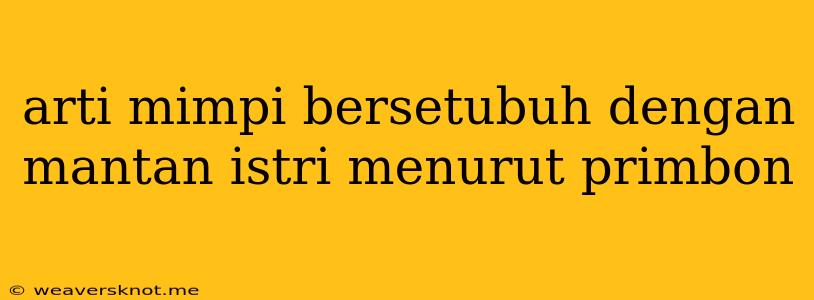 arti mimpi bersetubuh dengan mantan istri menurut primbon

© weaversknot.me